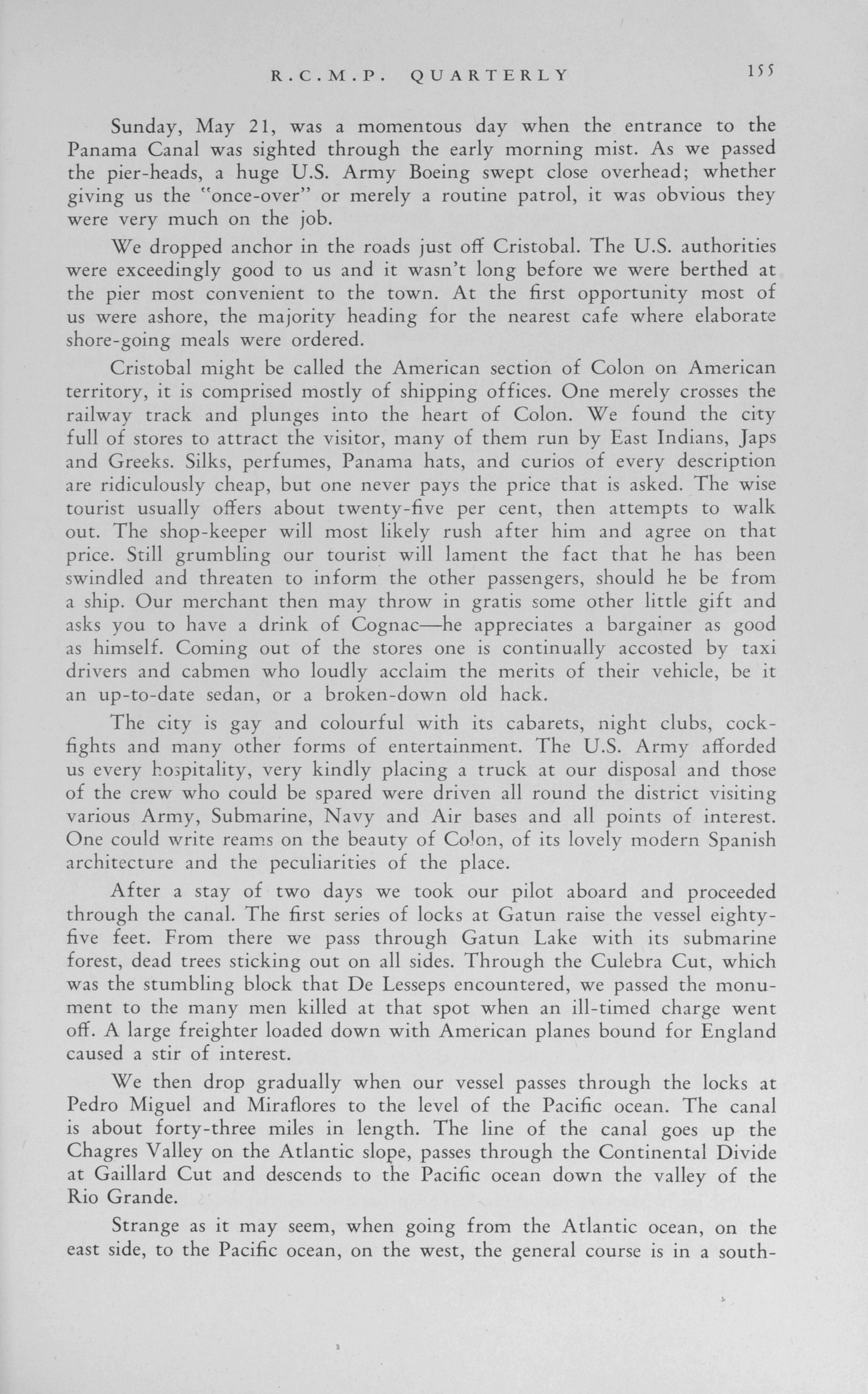 R.C.M.P. QUARTERLY 155

Sunday, May 21, was a momentous day when the entrance to the Panama Canal was sighted through the early morning mist. As we passed the pier-heads, a huge U.S. Army Boeing swept close overhead; whether giving us the "once-over" or merely a routine patrol, it was obvious they were very much on the job.

We dropped anchor in the roads just off Cristobal. The U.S. authorities were exceedingly good to us and it wasn't long before we were berthed at the pier most convenient to the town. At the first opportunity most of us were ashore, the majority heading for the nearest cafe where elaborate shore-going meals were ordered.

Cristobal might be called the American section of Colon on American territory, it is comprised mostly of shipping offices. One merely crosses the railway track and plunges into the heart of Colon. We found the city full of stores to attract the visitor, many of them run by East Indians, Japs and Greeks. Silks, perfumes, Panama hats, and curios of every description are ridiculously cheap, but one never pays the price that is asked. The wise tourist usually offers about twenty-five per cent, then attempts to walk out. The shop-keeper will most likely rush after him and agree on that price. Still grumbling our tourist will lament the fact that he has been swindled and threaten to inform the other passengers, should he be from a ship. Our merchant then may throw in gratis some other little gift and asks you to have a drink of Cognac—he appreciates a bargainer as good as himself. Coming out of the stores one is continually accosted by taxi drivers and cabmen who loudly acclaim the merits of their vehicle, be it an up-to-date sedan, or a broken-down old hack.

The city is gay and colourful with its cabarets, night clubs, cockfights and many other forms of entertainment. The U.S. Army afforded us every hospitality, very kindly placing a truck at our disposal and those of the crew who could be spared were driven all round the district visiting various Army, Submarine, Navy and Air bases and all points of interest. One could write reams on the beauty of Colon, of its lovely modern Spanish architecture and the peculiarities of the place.

After a stay of two days we took our pilot aboard and proceeded through the canal. The first series of locks at Gatun raise the vessel eighty-five feet. From there we pass through Gatun Lake with its submarine forest, dead trees sticking out on all sides. Through the Culebra Cut, which was the stumbling block that De Lesseps encountered, we passed the monument to the many men killed at that spot when an ill-timed charge went off. A large freighter loaded down with American planes bound for England caused a stir of interest.

We then drop gradually when our vessel passes through the locks at Pedro Miguel and Miraflores to the level of the Pacific ocean. The canal is about forty-three miles in length. The line of the canal goes up the Chagres Valley on the Atlantic slope, passes through the Continental Divide at Gaillard Cut and descends to the Pacific ocean down the valley of the Rio Grande.

Strange as it may seem, when going from the Atlantic ocean, on the east side, to the Pacific ocean, on the west, the general course is in a south-